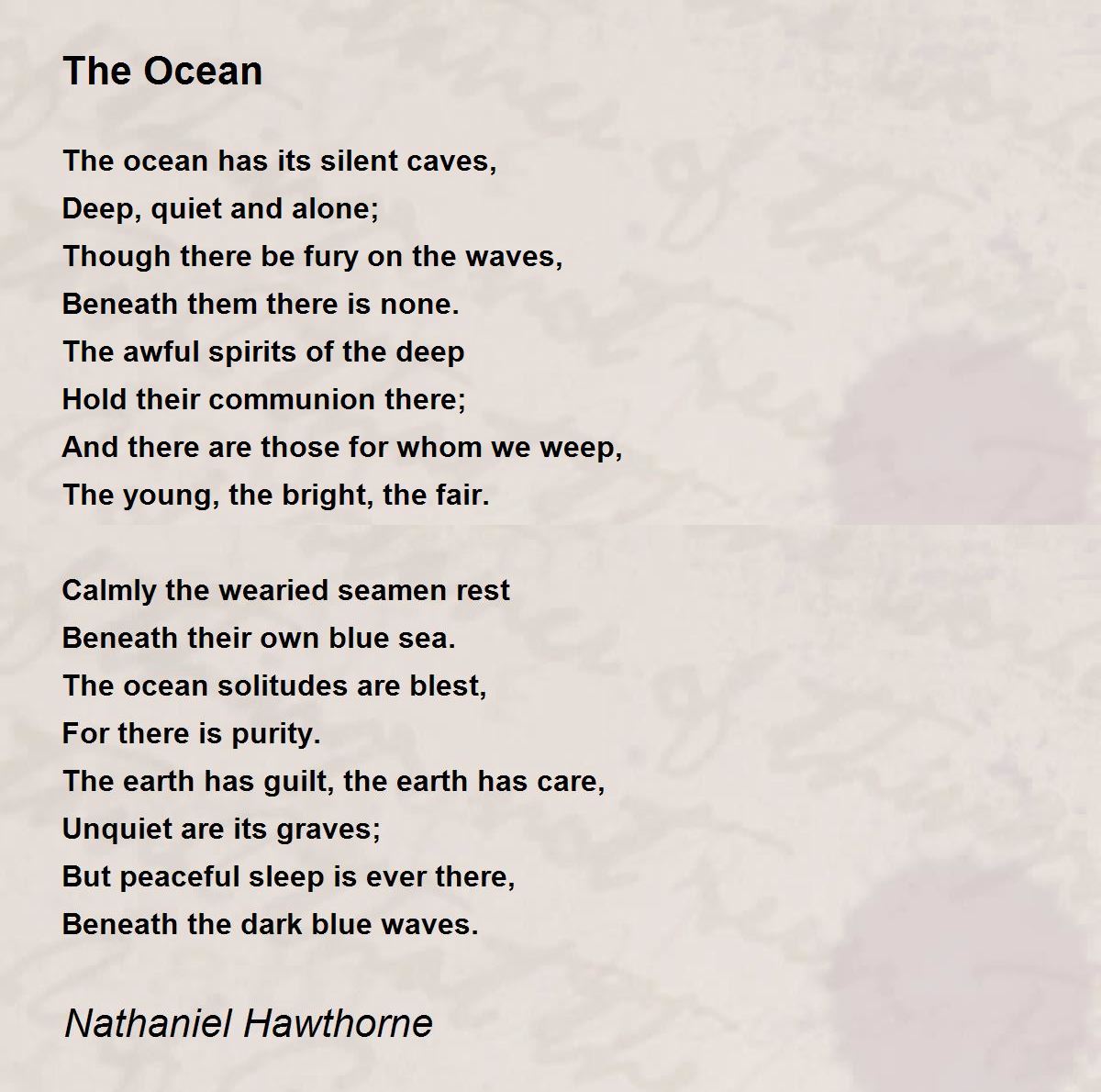 The Ocean

The ocean has its silent caves,
Deep, quiet and alone;
Though there be fury on the waves,
Beneath them there is none.
The awful spirits of the deep
Hold their communion there;
And there are those for whom we weep,
The young, the bright, the fair.

Calmly the wearied seamen rest
Beneath their own blue sea.
The ocean solitudes are blest,
For there is purity.
The earth has guilt, the earth has care,
Unquiet are its graves;
But peaceful sleep is ever there,
Beneath the dark blue waves.

Nathaniel Hawthorne